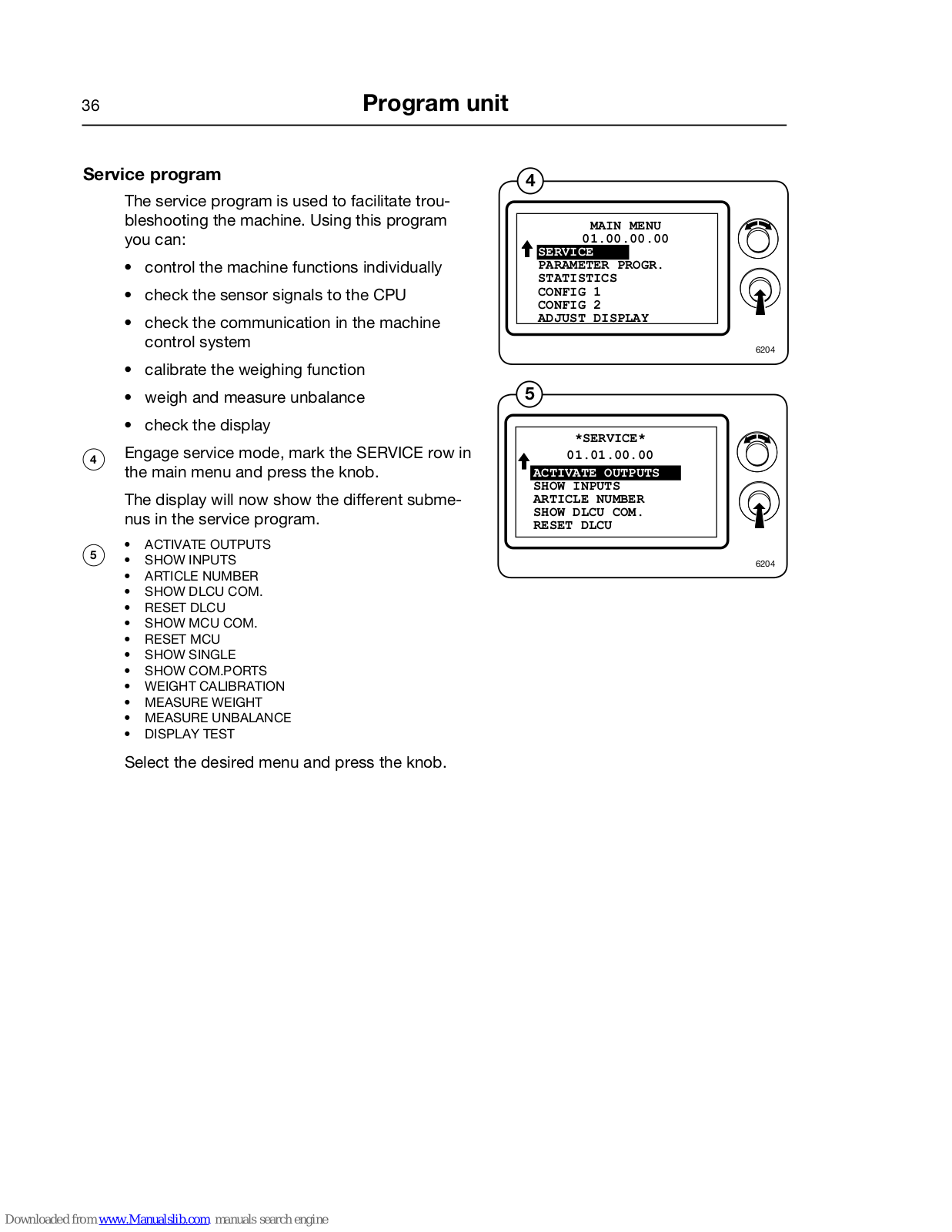 36

Program unit

Service program

The service program is used to facilitate troubleshooting the machine. Using this program you can:

• control the machine functions individually
• check the sensor signals to the CPU
• check the communication in the machine control system
• calibrate the weighing function
• weigh and measure unbalance
• check the display

4 Engage service mode, mark the SERVICE row in the main menu and press the knob.

The display will now show the different submenus in the service program.

5
• ACTIVATE OUTPUTS
• SHOW INPUTS
• ARTICLE NUMBER
• SHOW DLCU COM.
• RESET DLCU
• SHOW MCU COM.
• RESET MCU
• SHOW SINGLE
• SHOW COM.PORTS
• WEIGHT CALIBRATION
• MEASURE WEIGHT
• MEASURE UNBALANCE
• DISPLAY TEST

Select the desired menu and press the knob.

4
MAIN MENU
01.00.00.00
SERVICE
PARAMETER PROGR.
STATISTICS
CONFIG 1
CONFIG 2
ADJUST DISPLAY
6204

5
*SERVICE*
01.01.00.00
ACTIVATE OUTPUTS
SHOW INPUTS
ARTICLE NUMBER
SHOW DLCU COM.
RESET DLCU
6204

Downloaded from www.Manualslib.com manuals search engine